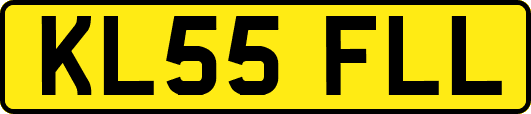 KL55 FLL